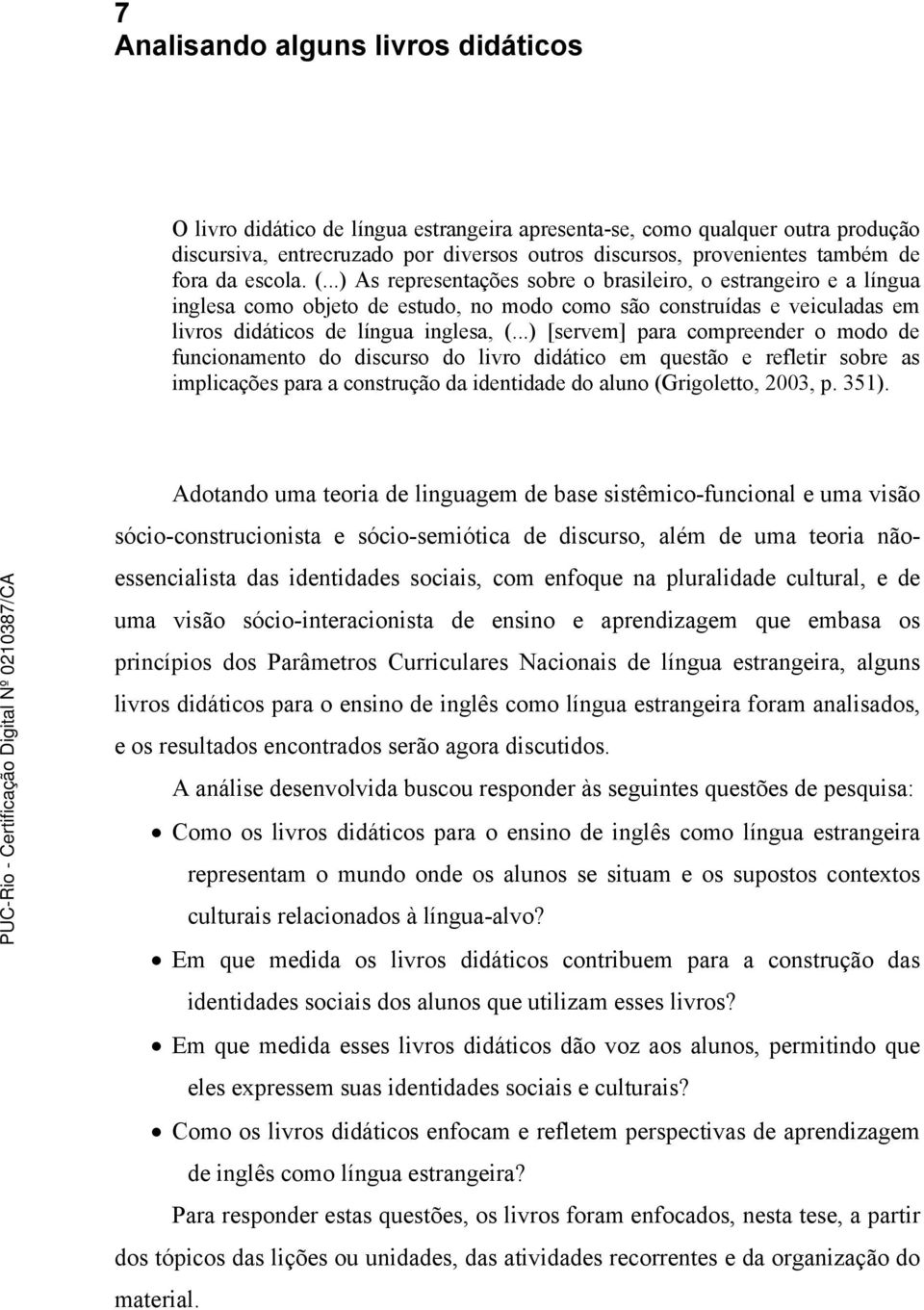 7
Analisando alguns livros didáticos

O livro didático de língua estrangeira apresenta-se, como qualquer outra produção discursiva, entrecruzado por diversos outros discursos, provenientes também de fora da escola. (...) As representações sobre o brasileiro, o estrangeiro e a língua inglesa como objeto de estudo, no modo como são construídas e veiculadas em livros didáticos de língua inglesa, (...) [servem] para compreender o modo de funcionamento do discurso do livro didático em questão e refletir sobre as implicações para a construção da identidade do aluno (Grigoletto, 2003, p. 351).

Adotando uma teoria de linguagem de base sistêmico-funcional e uma visão sócio-construcionista e sócio-semiótica de discurso, além de uma teoria não-essencialista das identidades sociais, com enfoque na pluralidade cultural, e de uma visão sócio-interacionista de ensino e aprendizagem que embasa os princípios dos Parâmetros Curriculares Nacionais de língua estrangeira, alguns livros didáticos para o ensino de inglês como língua estrangeira foram analisados, e os resultados encontrados serão agora discutidos.

A análise desenvolvida buscou responder às seguintes questões de pesquisa:

• Como os livros didáticos para o ensino de inglês como língua estrangeira representam o mundo onde os alunos se situam e os supostos contextos culturais relacionados à língua-alvo?

• Em que medida os livros didáticos contribuem para a construção das identidades sociais dos alunos que utilizam esses livros?

• Em que medida esses livros didáticos dão voz aos alunos, permitindo que eles expressem suas identidades sociais e culturais?

• Como os livros didáticos enfocam e refletem perspectivas de aprendizagem de inglês como língua estrangeira?

Para responder estas questões, os livros foram enfocados, nesta tese, a partir dos tópicos das lições ou unidades, das atividades recorrentes e da organização do material.

PUC-Rio - Certificação Digital Nº 0210387/CA